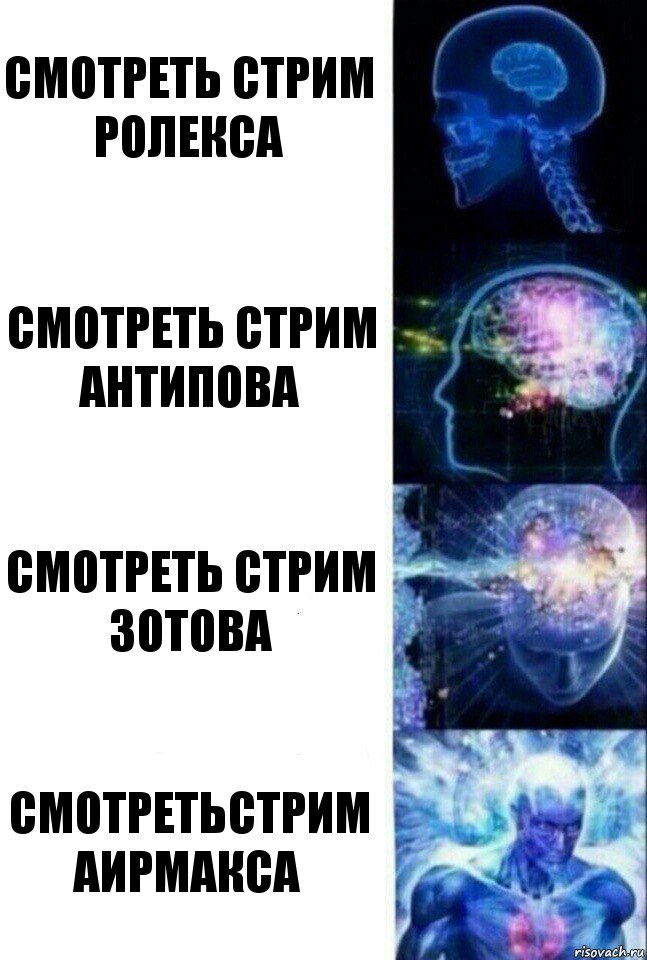 СМОТРЕТЬ СТРИМ РОЛЕКСА

СМОТРЕТЬ СТРИМ АНТИПОВА

СМОТРЕТЬ СТРИМ ЗОТОВА

СМОТРЕТЬСТРИМ АИРМАКСА

risovach.ru